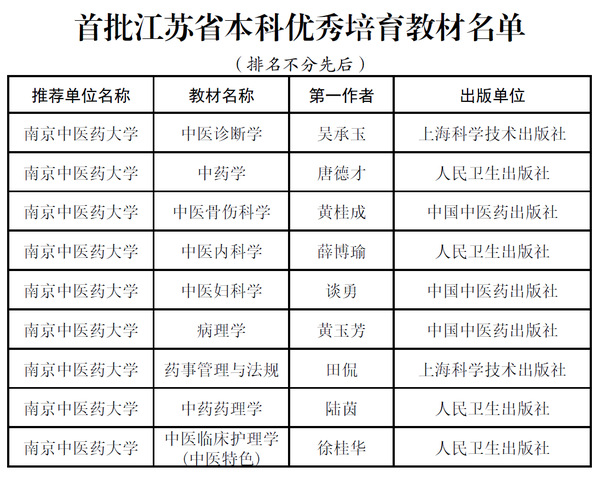 首批江苏省本科优秀培育教材名单

（排名不分先后）

| 推荐单位名称 | 教材名称 | 第一作者 | 出版单位 |
|---|---|---|---|
| 南京中医药大学 | 中医诊断学 | 吴承玉 | 上海科学技术出版社 |
| 南京中医药大学 | 中药学 | 唐德才 | 人民卫生出版社 |
| 南京中医药大学 | 中医骨伤科学 | 黄桂成 | 中国中医药出版社 |
| 南京中医药大学 | 中医内科学 | 薛博瑜 | 人民卫生出版社 |
| 南京中医药大学 | 中医妇科学 | 谈勇 | 中国中医药出版社 |
| 南京中医药大学 | 病理学 | 黄玉芳 | 中国中医药出版社 |
| 南京中医药大学 | 药事管理与法规 | 田侃 | 上海科学技术出版社 |
| 南京中医药大学 | 中药药理学 | 陆茵 | 人民卫生出版社 |
| 南京中医药大学 | 中医临床护理学（中医特色） | 徐桂华 | 人民卫生出版社 |